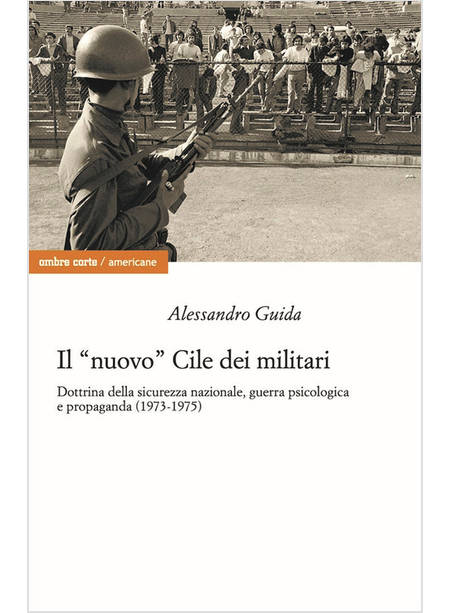 ombre corte / americane

Alessandro Guida

Il "nuovo" Cile dei militari

Dottrina della sicurezza nazionale, guerra psicologica e propaganda (1973-1975)